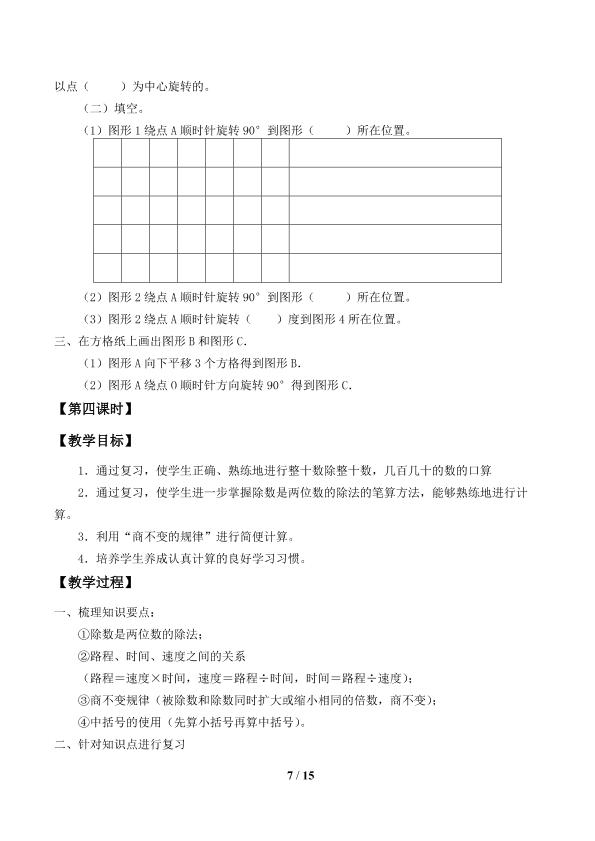 以点（　　）为中心旋转的。

（二）填空。

（1）图形1绕点A顺时针旋转90°到图形（　　）所在位置。

（2）图形2绕点A顺时针旋转90°到图形（　　）所在位置。

（3）图形2绕点A顺时针旋转（　　）度到图形4所在位置。

三、在方格纸上画出图形B和图形C.

（1）图形A向下平移3个方格得到图形B.

（2）图形A绕点O顺时针方向旋转90°得到图形C.

【第四课时】

【教学目标】

1．通过复习，使学生正确、熟练地进行整十数除整十数，几百几十的数的口算

2．通过复习，使学生进一步掌握除数是两位数的除法的笔算方法，能够熟练地进行计算。

3．利用“商不变的规律”进行简便计算。

4．培养学生养成认真计算的良好学习习惯。

【教学过程】

一、梳理知识要点：

①除数是两位数的除法；

②路程、时间、速度之间的关系

（路程＝速度×时间，速度＝路程÷时间，时间＝路程÷速度）；

③商不变规律（被除数和除数同时扩大或缩小相同的倍数，商不变）；

④中括号的使用（先算小括号再算中括号）。

二、针对知识点进行复习

7 / 15